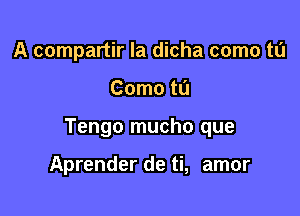 A compartir la dicha como tú

Como tú

Tengo mucho que

Aprender de ti, amor